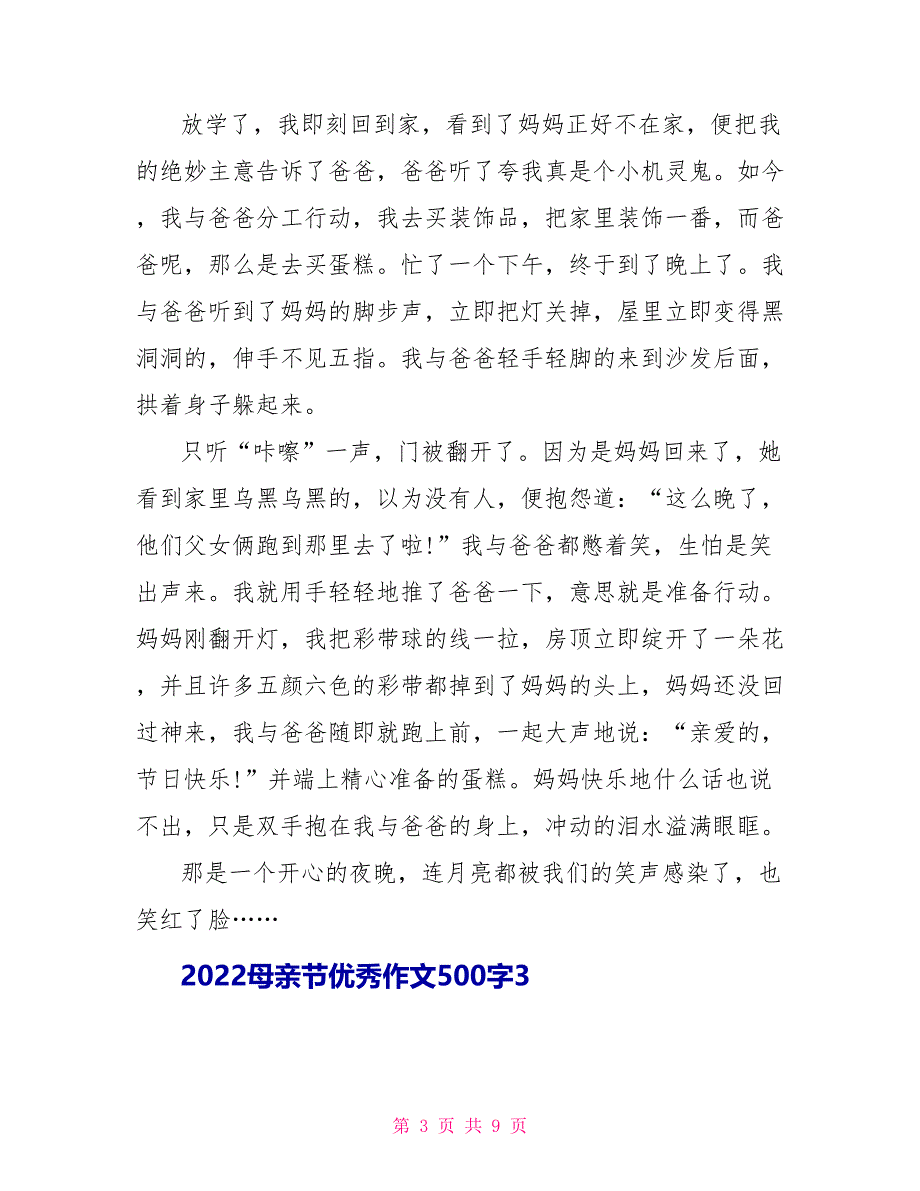 放学了，我即刻回到家，看到了妈妈正好不在家，便把我的绝妙主意告诉了爸爸，爸爸听了夸我真是个小机灵鬼。如今，我与爸爸分工行动，我去买装饰品，把家里装饰一番，而爸爸呢，那么是去买蛋糕。忙了一个下午，终于到了晚上了。我与爸爸听到了妈妈的脚步声，立即把灯关掉，屋里立即变得黑洞洞的，伸手不见五指。我与爸爸轻手轻脚的来到沙发后面，拱着身子躲起来。

只听“咔嚓”一声，门被翻开了。因为是妈妈回来了，她看到家里乌黑乌黑的，以为没有人，便抱怨道：“这么晚了，他们父女俩跑到那里去了啦!”我与爸爸都憋着笑，生怕是笑出声来。我就用手轻轻地推了爸爸一下，意思就是准备行动。妈妈刚翻开灯，我把彩带球的线一拉，房顶立即绽开了一朵花，并且许多五颜六色的彩带都掉到了妈妈的头上，妈妈还没回过神来，我与爸爸随即就跑上前，一起大声地说：“亲爱的，节日快乐!”并端上精心准备的蛋糕。妈妈快乐地什么话也说不出，只是双手抱在我与爸爸的身上，冲动的泪水溢满眼眶。

那是一个开心的夜晚，连月亮都被我们的笑声感染了，也笑红了脸……

2022母亲节优秀作文500字3

第 3 页 共 9 页